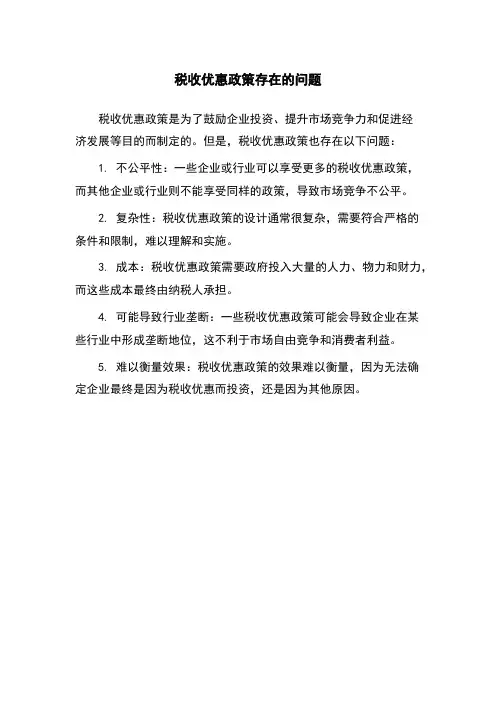 税收优惠政策存在的问题

税收优惠政策是为了鼓励企业投资、提升市场竞争力和促进经济发展等目的而制定的。但是，税收优惠政策也存在以下问题：

1. 不公平性：一些企业或行业可以享受更多的税收优惠政策，而其他企业或行业则不能享受同样的政策，导致市场竞争不公平。

2. 复杂性：税收优惠政策的设计通常很复杂，需要符合严格的条件和限制，难以理解和实施。

3. 成本：税收优惠政策需要政府投入大量的人力、物力和财力，而这些成本最终由纳税人承担。

4. 可能导致行业垄断：一些税收优惠政策可能会导致企业在某些行业中形成垄断地位，这不利于市场自由竞争和消费者利益。

5. 难以衡量效果：税收优惠政策的效果难以衡量，因为无法确定企业最终是因为税收优惠而投资，还是因为其他原因。